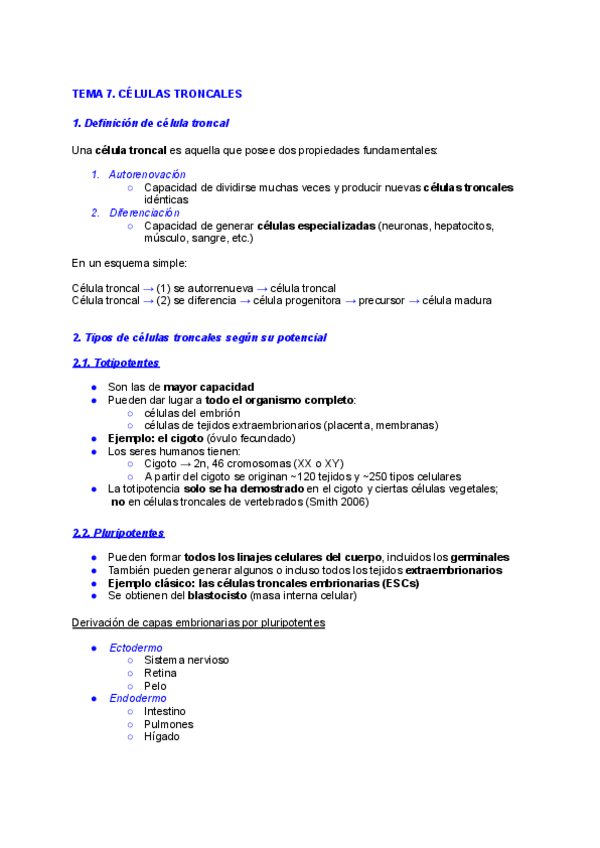 TEMA 7. CÉLULAS TRONCALES

1. Definición de célula troncal

Una célula troncal es aquella que posee dos propiedades fundamentales:

1. Autorenovación
   ○ Capacidad de dividirse muchas veces y producir nuevas células troncales idénticas
2. Diferenciación
   ○ Capacidad de generar células especializadas (neuronas, hepatocitos, músculo, sangre, etc.)

En un esquema simple:

Célula troncal → (1) se autorrenueva → célula troncal
Célula troncal → (2) se diferencia → célula progenitora → precursor → célula madura

2. Tipos de células troncales según su potencial

2.1. Totipotentes

● Son las de mayor capacidad
● Pueden dar lugar a todo el organismo completo:
   ○ células del embrión
   ○ células de tejidos extraembrionarios (placenta, membranas)
● Ejemplo: el cigoto (óvulo fecundado)
● Los seres humanos tienen:
   ○ Cigoto → 2n, 46 cromosomas (XX o XY)
   ○ A partir del cigoto se originan ~120 tejidos y ~250 tipos celulares
● La totipotencia solo se ha demostrado en el cigoto y ciertas células vegetales; no en células troncales de vertebrados (Smith 2006)

2.2. Pluripotentes

● Pueden formar todos los linajes celulares del cuerpo, incluidos los germinales
● También pueden generar algunos o incluso todos los tejidos extraembrionarios
● Ejemplo clásico: las células troncales embrionarias (ESCs)
● Se obtienen del blastocisto (masa interna celular)

Derivación de capas embrionarias por pluripotentes

● Ectodermo
   ○ Sistema nervioso
   ○ Retina
   ○ Pelo
● Endodermo
   ○ Intestino
   ○ Pulmones
   ○ Hígado